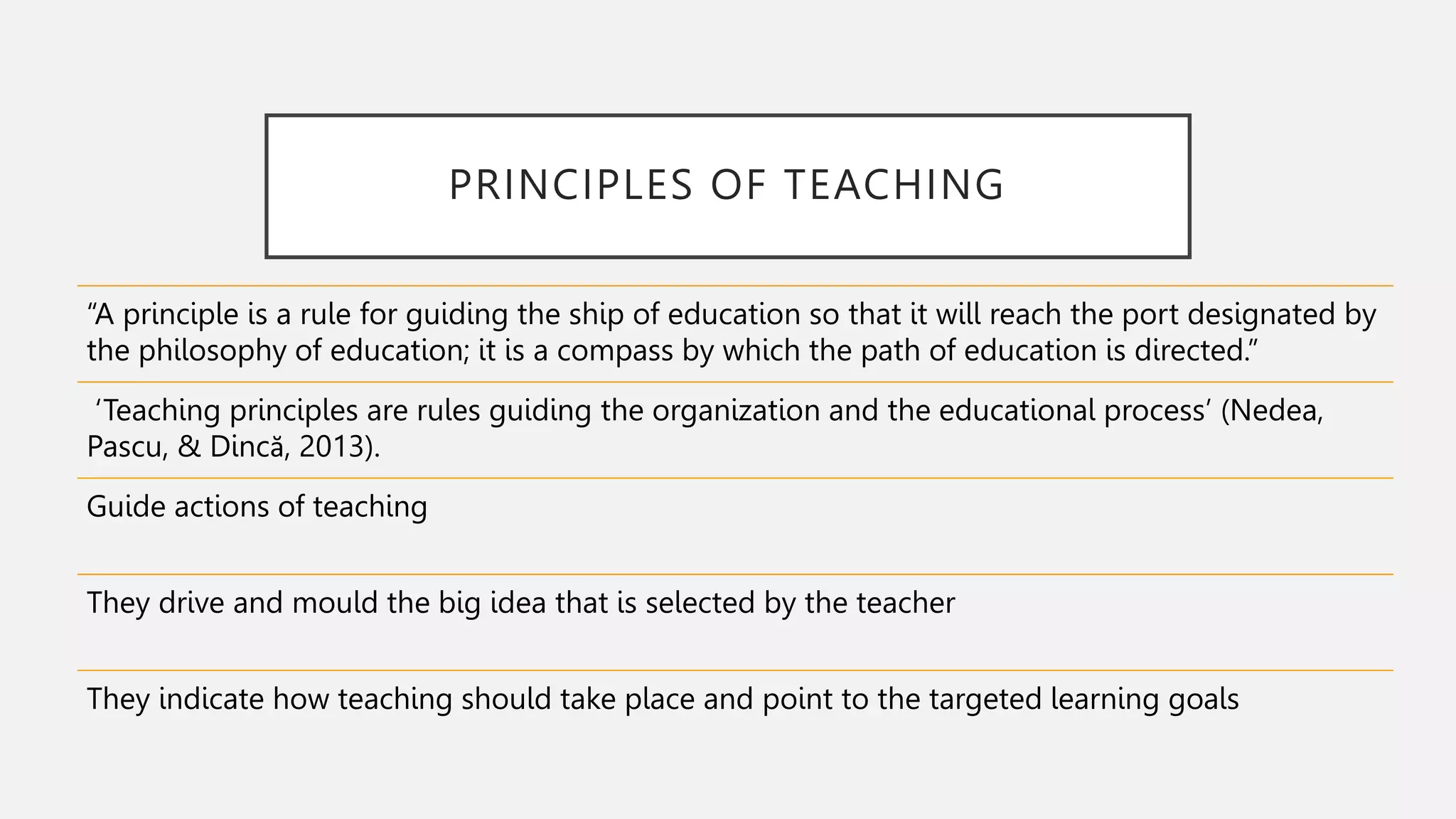 PRINCIPLES OF TEACHING

“A principle is a rule for guiding the ship of education so that it will reach the port designated by the philosophy of education; it is a compass by which the path of education is directed.”

‘Teaching principles are rules guiding the organization and the educational process’ (Nedea, Pascu, & Dincă, 2013).

Guide actions of teaching

They drive and mould the big idea that is selected by the teacher

They indicate how teaching should take place and point to the targeted learning goals